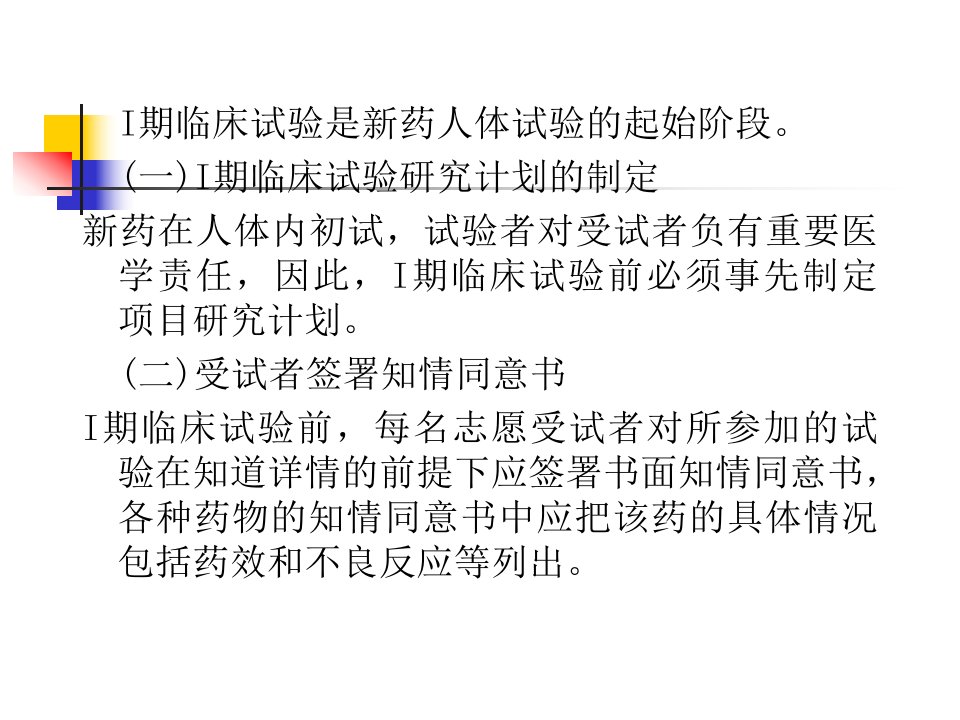 I期临床试验是新药人体试验的起始阶段。

(一)I期临床试验研究计划的制定

新药在人体内初试，试验者对受试者负有重要医学责任，因此，I期临床试验前必须事先制定项目研究计划。

(二)受试者签署知情同意书

I期临床试验前，每名志愿受试者对所参加的试验在知道详情的前提下应签署书面知情同意书，各种药物的知情同意书中应把该药的具体情况包括药效和不良反应等列出。